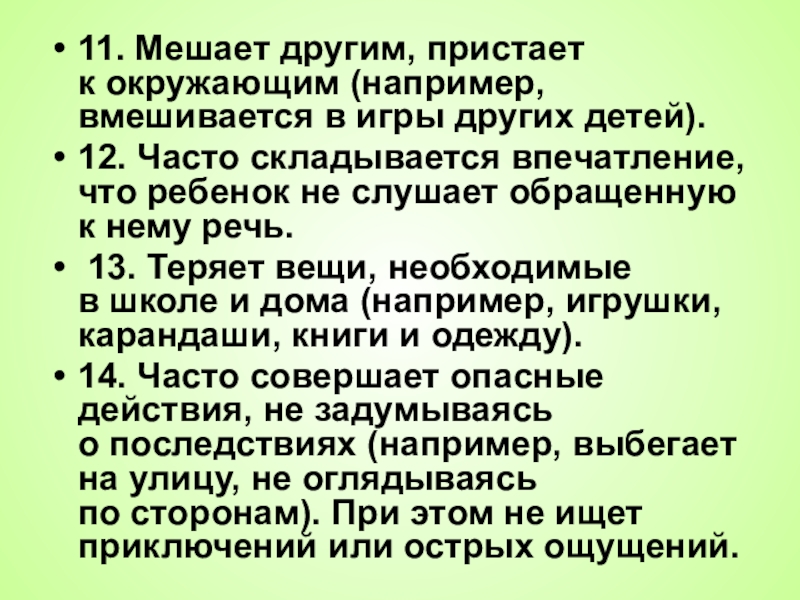 • 11. Мешает другим, пристает к окружающим (например, вмешивается в игры других детей).

• 12. Часто складывается впечатление, что ребенок не слушает обращенную к нему речь.

• 13. Теряет вещи, необходимые в школе и дома (например, игрушки, карандаши, книги и одежду).

• 14. Часто совершает опасные действия, не задумываясь о последствиях (например, выбегает на улицу, не оглядываясь по сторонам). При этом не ищет приключений или острых ощущений.